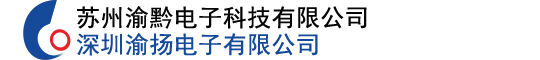 苏州渝黔电子科技有限公司
深圳渝扬电子有限公司